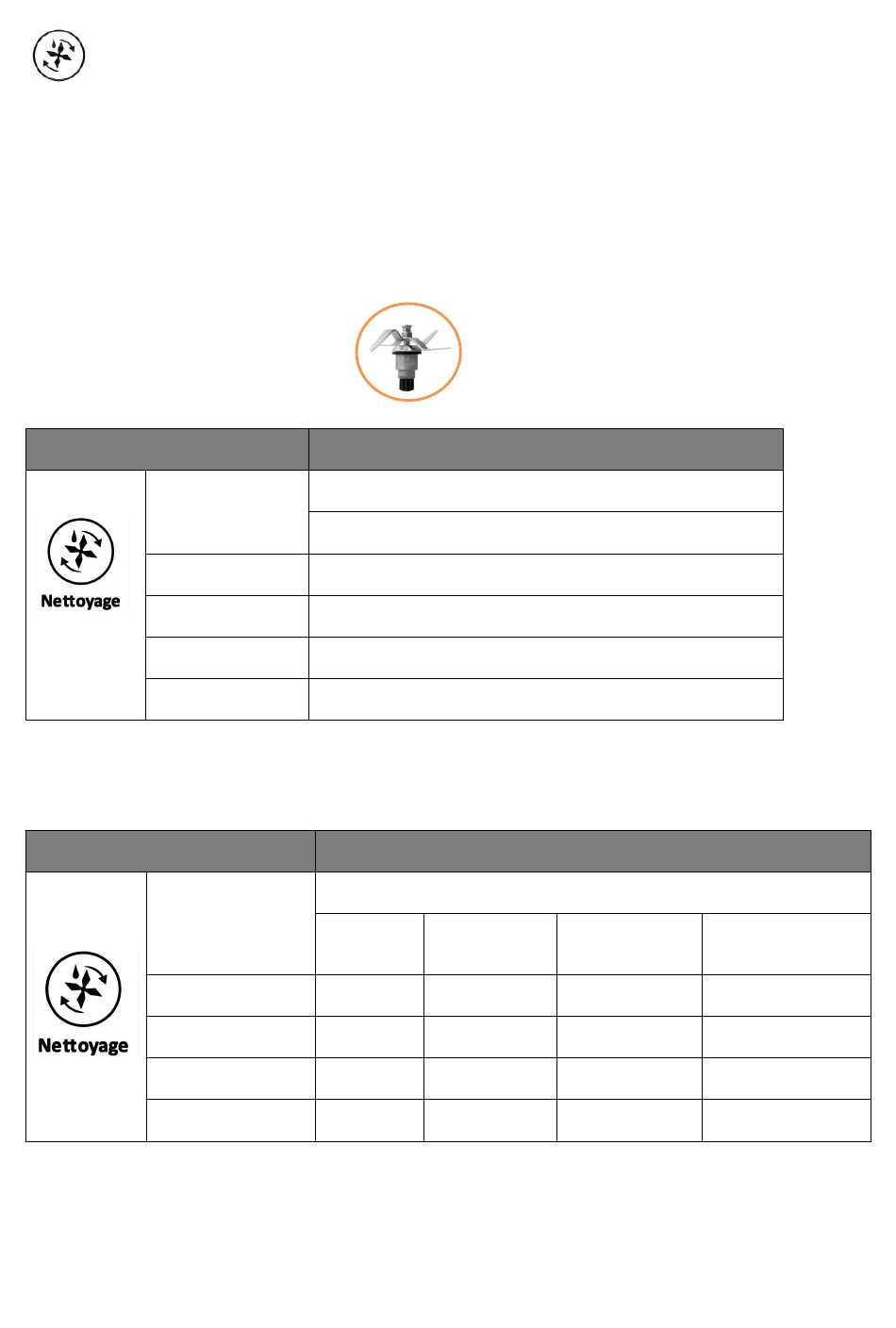 Nettoyage

Nettoyage